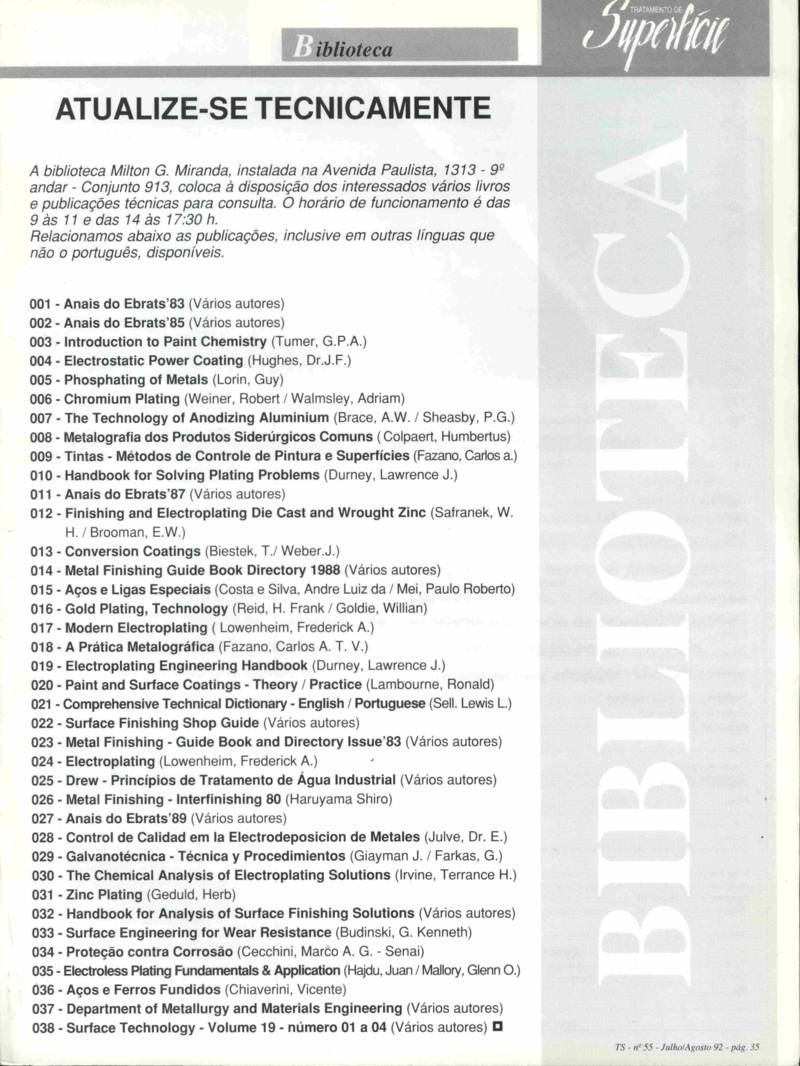 Biblioteca

TRATAMENTO DE
Superfície

ATUALIZE-SE TECNICAMENTE

A biblioteca Milton G. Miranda, instalada na Avenida Paulista, 1313 - 9º andar - Conjunto 913, coloca à disposição dos interessados vários livros e publicações técnicas para consulta. O horário de funcionamento é das 9 às 11 e das 14 às 17:30 h.
Relacionamos abaixo as publicações, inclusive em outras línguas que não o português, disponíveis.

001 - Anais do Ebrats'83 (Vários autores)
002 - Anais do Ebrats'85 (Vários autores)
003 - Introduction to Paint Chemistry (Tumer, G.P.A.)
004 - Electrostatic Power Coating (Hughes, Dr.J.F.)
005 - Phosphating of Metals (Lorin, Guy)
006 - Chromium Plating (Weiner, Robert / Walmsley, Adriam)
007 - The Technology of Anodizing Aluminium (Brace, A.W. / Sheasby, P.G.)
008 - Metalografia dos Produtos Siderúrgicos Comuns ( Colpaert, Humbertus)
009 - Tintas - Métodos de Controle de Pintura e Superfícies (Fazano, Carlos a.)
010 - Handbook for Solving Plating Problems (Durney, Lawrence J.)
011 - Anais do Ebrats'87 (Vários autores)
012 - Finishing and Electroplating Die Cast and Wrought Zinc (Safranek, W. H. / Brooman, E.W.)
013 - Conversion Coatings (Biestek, T./ Weber.J.)
014 - Metal Finishing Guide Book Directory 1988 (Vários autores)
015 - Aços e Ligas Especiais (Costa e Silva, Andre Luiz da / Mei, Paulo Roberto)
016 - Gold Plating, Technology (Reid, H. Frank / Goldie, Willian)
017 - Modern Electroplating ( Lowenheim, Frederick A.)
018 - A Prática Metalográfica (Fazano, Carlos A. T. V.)
019 - Electroplating Engineering Handbook (Durney, Lawrence J.)
020 - Paint and Surface Coatings - Theory / Practice (Lambourne, Ronald)
021 - Comprehensive Technical Dictionary - English / Portuguese (Sell. Lewis L.)
022 - Surface Finishing Shop Guide (Vários autores)
023 - Metal Finishing - Guide Book and Directory Issue'83 (Vários autores)
024 - Electroplating (Lowenheim, Frederick A.)
025 - Drew - Princípios de Tratamento de Água Industrial (Vários autores)
026 - Metal Finishing - Interfinishing 80 (Haruyama Shiro)
027 - Anais do Ebrats'89 (Vários autores)
028 - Control de Calidad em la Electrodeposicion de Metales (Julve, Dr. E.)
029 - Galvanotécnica - Técnica y Procedimientos (Giayman J. / Farkas, G.)
030 - The Chemical Analysis of Electroplating Solutions (Irvine, Terrance H.)
031 - Zinc Plating (Geduld, Herb)
032 - Handbook for Analysis of Surface Finishing Solutions (Vários autores)
033 - Surface Engineering for Wear Resistance (Budinski, G. Kenneth)
034 - Proteção contra Corrosão (Cecchini, Marco A. G. - Senai)
035 - Electroless Plating Fundamentals & Application (Hajdu, Juan / Mallory, Glenn O.)
036 - Aços e Ferros Fundidos (Chiaverini, Vicente)
037 - Department of Metallurgy and Materials Engineering (Vários autores)
038 - Surface Technology - Volume 19 - número 01 a 04 (Vários autores)

BIBLIOTECA

TS - nº 55 - Julho/Agosto 92 - pág. 35